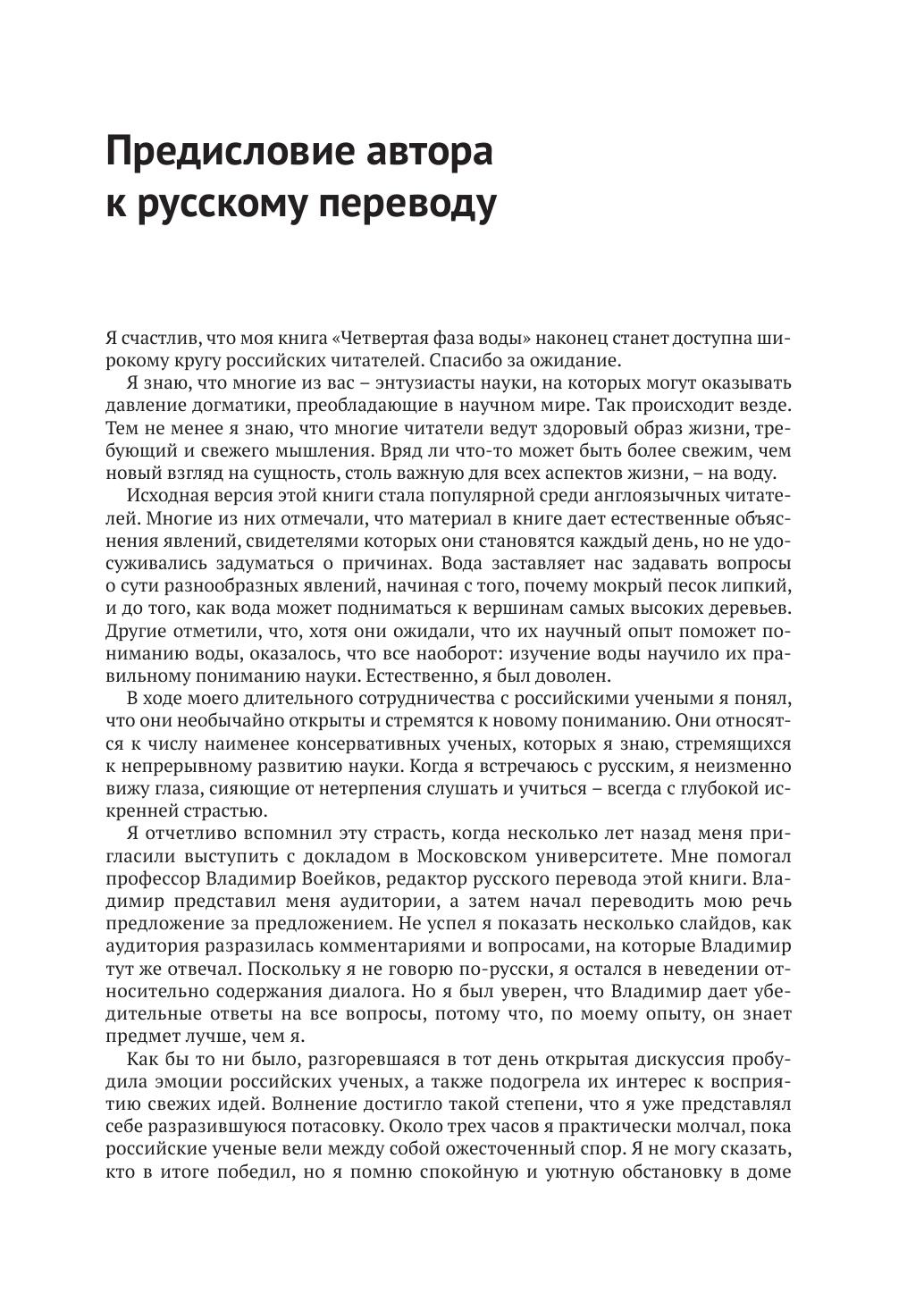 Предисловие автора к русскому переводу

Я счастлив, что моя книга «Четвертая фаза воды» наконец станет доступна широкому кругу российских читателей. Спасибо за ожидание.

Я знаю, что многие из вас – энтузиасты науки, на которых могут оказывать давление догматики, преобладающие в научном мире. Так происходит везде. Тем не менее я знаю, что многие читатели ведут здоровый образ жизни, требующий и свежего мышления. Вряд ли что-то может быть более свежим, чем новый взгляд на сущность, столь важную для всех аспектов жизни, – на воду.

Исходная версия этой книги стала популярной среди англоязычных читателей. Многие из них отмечали, что материал в книге дает естественные объяснения явлений, свидетелями которых они становятся каждый день, но не удосуживались задуматься о причинах. Вода заставляет нас задавать вопросы о сути разнообразных явлений, начиная с того, почему мокрый песок липкий, и до того, как вода может подниматься к вершинам самых высоких деревьев. Другие отметили, что, хотя они ожидали, что их научный опыт поможет пониманию воды, оказалось, что все наоборот: изучение воды научило их правильному пониманию науки. Естественно, я был доволен.

В ходе моего длительного сотрудничества с российскими учеными я понял, что они необычайно открыты и стремятся к новому пониманию. Они относятся к числу наименее консервативных ученых, которых я знаю, стремящихся к непрерывному развитию науки. Когда я встречаюсь с русским, я неизменно вижу глаза, сияющие от нетерпения слушать и учиться – всегда с глубокой искренней страстью.

Я отчетливо вспомнил эту страсть, когда несколько лет назад меня пригласили выступить с докладом в Московском университете. Мне помогал профессор Владимир Воейков, редактор русского перевода этой книги. Владимир представил меня аудитории, а затем начал переводить мою речь предложение за предложением. Не успел я показать несколько слайдов, как аудитория разразилась комментариями и вопросами, на которые Владимир тут же отвечал. Поскольку я не говорю по-русски, я остался в неведении относительно содержания диалога. Но я был уверен, что Владимир дает убедительные ответы на все вопросы, потому что, по моему опыту, он знает предмет лучше, чем я.

Как бы то ни было, разгоревшаяся в тот день открытая дискуссия пробудила эмоции российских ученых, а также подогрела их интерес к восприятию свежих идей. Волнение достигло такой степени, что я уже представлял себе разразившуюся потасовку. Около трех часов я практически молчал, пока российские ученые вели между собой ожесточенный спор. Я не могу сказать, кто в итоге победил, но я помню спокойную и уютную обстановку в доме